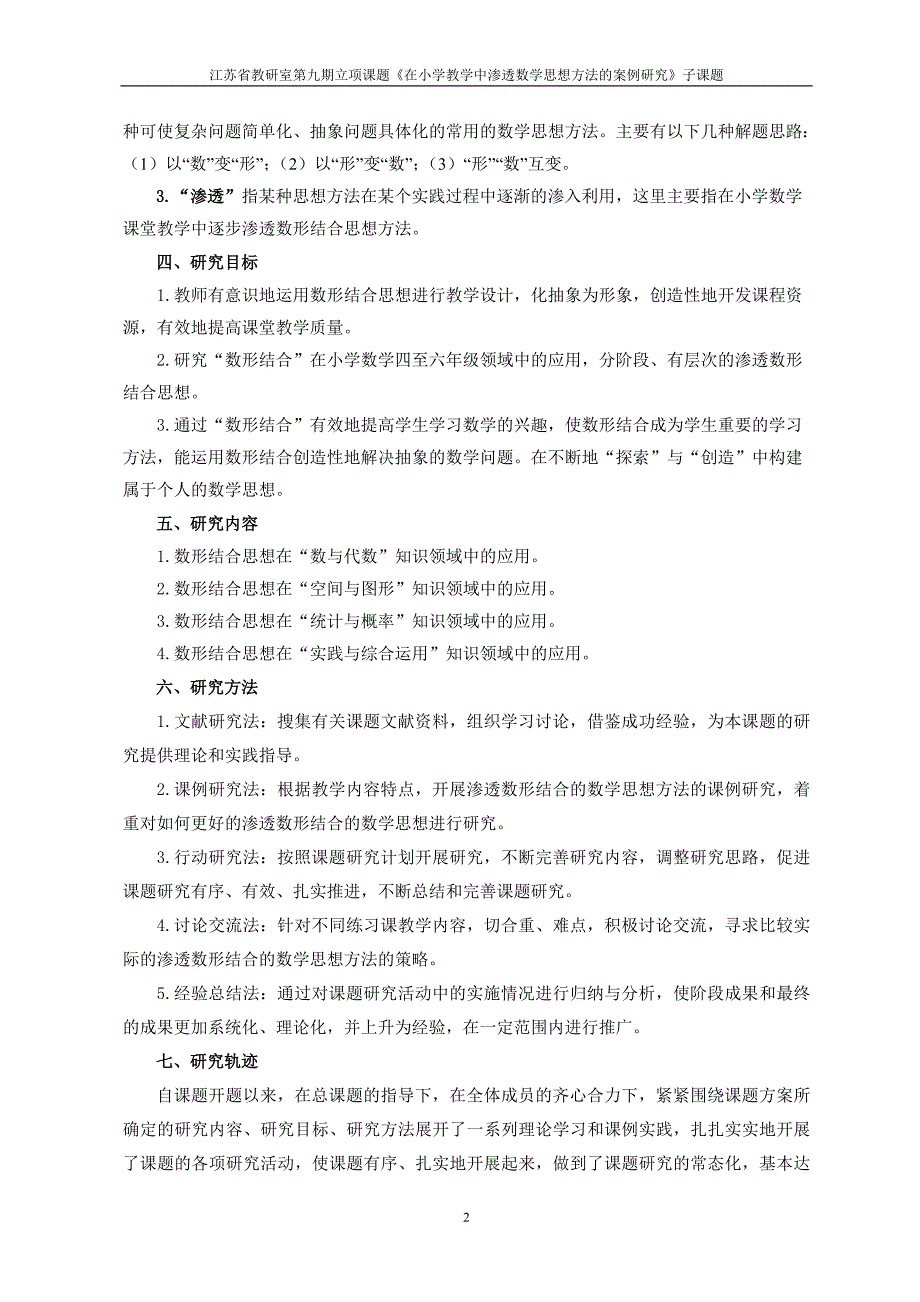 江苏省教研室第九期立项课题《在小学教学中渗透数学思想方法的案例研究》子课题

种可使复杂问题简单化、抽象问题具体化的常用的数学思想方法。主要有以下几种解题思路：（1）以“数”变“形”；（2）以“形”变“数”；（3）“形”“数”互变。

3.“渗透”指某种思想方法在某个实践过程中逐渐的渗入利用，这里主要指在小学数学课堂教学中逐步渗透数形结合思想方法。

四、研究目标

1.教师有意识地运用数形结合思想进行教学设计，化抽象为形象，创造性地开发课程资源，有效地提高课堂教学质量。

2.研究“数形结合”在小学数学四至六年级领域中的应用，分阶段、有层次的渗透数形结合思想。

3.通过“数形结合”有效地提高学生学习数学的兴趣，使数形结合成为学生重要的学习方法，能运用数形结合创造性地解决抽象的数学问题。在不断地“探索”与“创造”中构建属于个人的数学思想。

五、研究内容

1.数形结合思想在“数与代数”知识领域中的应用。

2.数形结合思想在“空间与图形”知识领域中的应用。

3.数形结合思想在“统计与概率”知识领域中的应用。

4.数形结合思想在“实践与综合运用”知识领域中的应用。

六、研究方法

1.文献研究法：搜集有关课题文献资料，组织学习讨论，借鉴成功经验，为本课题的研究提供理论和实践指导。

2.课例研究法：根据教学内容特点，开展渗透数形结合的数学思想方法的课例研究，着重对如何更好的渗透数形结合的数学思想进行研究。

3.行动研究法：按照课题研究计划开展研究，不断完善研究内容，调整研究思路，促进课题研究有序、有效、扎实推进，不断总结和完善课题研究。

4.讨论交流法：针对不同练习课教学内容，切合重、难点，积极讨论交流，寻求比较实际的渗透数形结合的数学思想方法的策略。

5.经验总结法：通过对课题研究活动中的实施情况进行归纳与分析，使阶段成果和最终的成果更加系统化、理论化，并上升为经验，在一定范围内进行推广。

七、研究轨迹

自课题开题以来，在总课题的指导下，在全体成员的齐心合力下，紧紧围绕课题方案所确定的研究内容、研究目标、研究方法展开了一系列理论学习和课例实践，扎扎实实地开展了课题的各项研究活动，使课题有序、扎实地开展起来，做到了课题研究的常态化，基本达

2